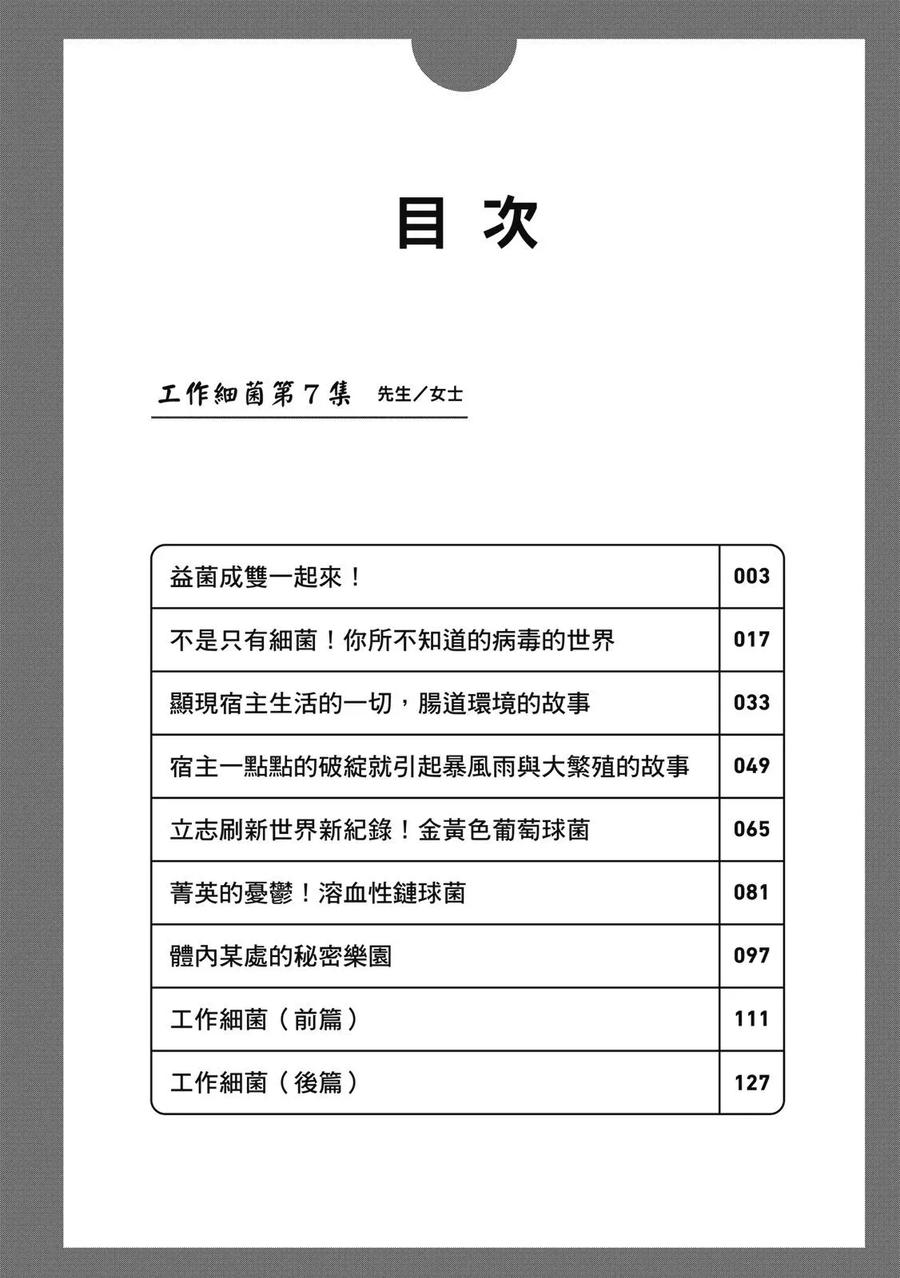 目次

工作細菌第7集 先生／女士

益菌成雙一起來！ 003

不是只有細菌！你所不知道的病毒的世界 017

顯現宿主生活的一切，腸道環境的故事 033

宿主一點點的破綻就引起暴風雨與大繁殖的故事 049

立志刷新世界新紀錄！金黃色葡萄球菌 065

菁英的憂鬱！溶血性鏈球菌 081

體內某處的秘密樂園 097

工作細菌（前篇） 111

工作細菌（後篇） 127